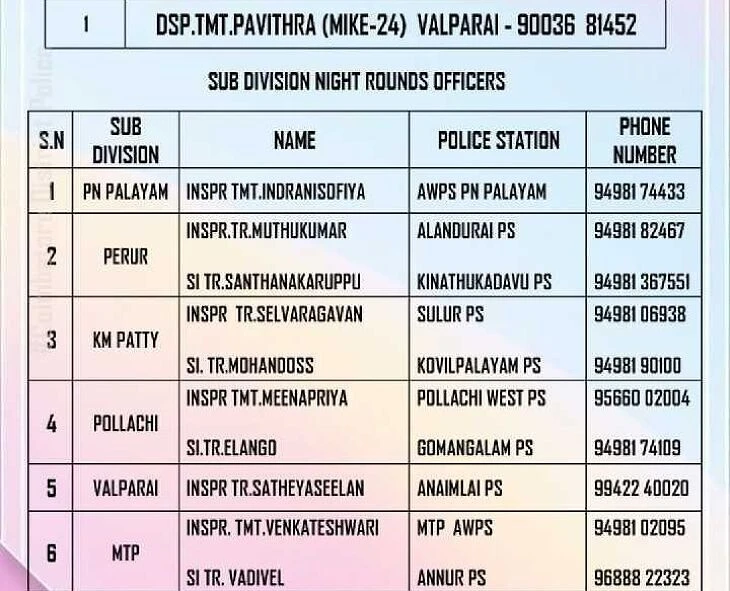 | 1 | DSP.TMT.PAVITHRA (MIKE-24) VALPARAI - 90036 81452 |
|---|---|

SUB DIVISION NIGHT ROUNDS OFFICERS

| S.N | SUB DIVISION | NAME | POLICE STATION | PHONE NUMBER |
|---|---|---|---|---|
| 1 | PN PALAYAM | INSPR TMT.INDRANISOFIYA | AWPS PN PALAYAM | 94981 74433 |
| 2 | PERUR | INSPR.TR.MUTHUKUMAR | ALANDURAI PS | 94981 82467 |
| | | SI TR.SANTHANAKARUPPU | KINATHUKADAVU PS | 94981 367551 |
| 3 | KM PATTY | INSPR TR.SELVARAGAVAN | SULUR PS | 94981 06938 |
| | | SI. TR.MOHANDOSS | KOVILPALAYAM PS | 94981 90100 |
| 4 | POLLACHI | INSPR TMT.MEENAPRIYA | POLLACHI WEST PS | 95660 02004 |
| | | SI.TR.ELANGO | GOMANGALAM PS | 94981 74109 |
| 5 | VALPARAI | INSPR TR.SATHEYASEELAN | ANAIMLAI PS | 99422 40020 |
| 6 | MTP | INSPR. TMT.VENKATESHWARI | MTP AWPS | 94981 02095 |
| | | SI TR. VADIVEL | ANNUR PS | 96888 22323 |